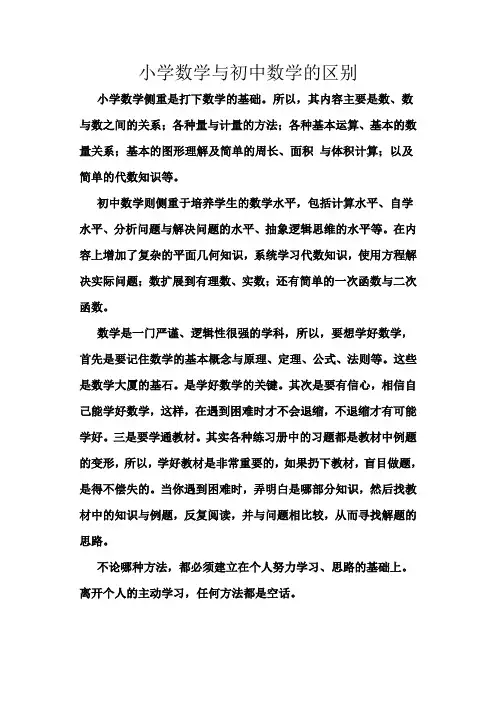 小学数学与初中数学的区别

小学数学侧重是打下数学的基础。所以，其内容主要是数、数与数之间的关系；各种量与计量的方法；各种基本运算、基本的数量关系；基本的图形理解及简单的周长、面积 与体积计算；以及简单的代数知识等。

初中数学则侧重于培养学生的数学水平，包括计算水平、自学水平、分析问题与解决问题的水平、抽象逻辑思维的水平等。在内容上增加了复杂的平面几何知识，系统学习代数知识，使用方程解决实际问题；数扩展到有理数、实数；还有简单的一次函数与二次函数。

数学是一门严谨、逻辑性很强的学科，所以，要想学好数学，首先是要记住数学的基本概念与原理、定理、公式、法则等。这些是数学大厦的基石。是学好数学的关键。其次是要有信心，相信自己能学好数学，这样，在遇到困难时才不会退缩，不退缩才有可能学好。三是要学通教材。其实各种练习册中的习题都是教材中例题的变形，所以，学好教材是非常重要的，如果扔下教材，盲目做题，是得不偿失的。当你遇到困难时，弄明白是哪部分知识，然后找教材中的知识与例题，反复阅读，并与问题相比较，从而寻找解题的思路。

不论哪种方法，都必须建立在个人努力学习、思路的基础上。离开个人的主动学习，任何方法都是空话。